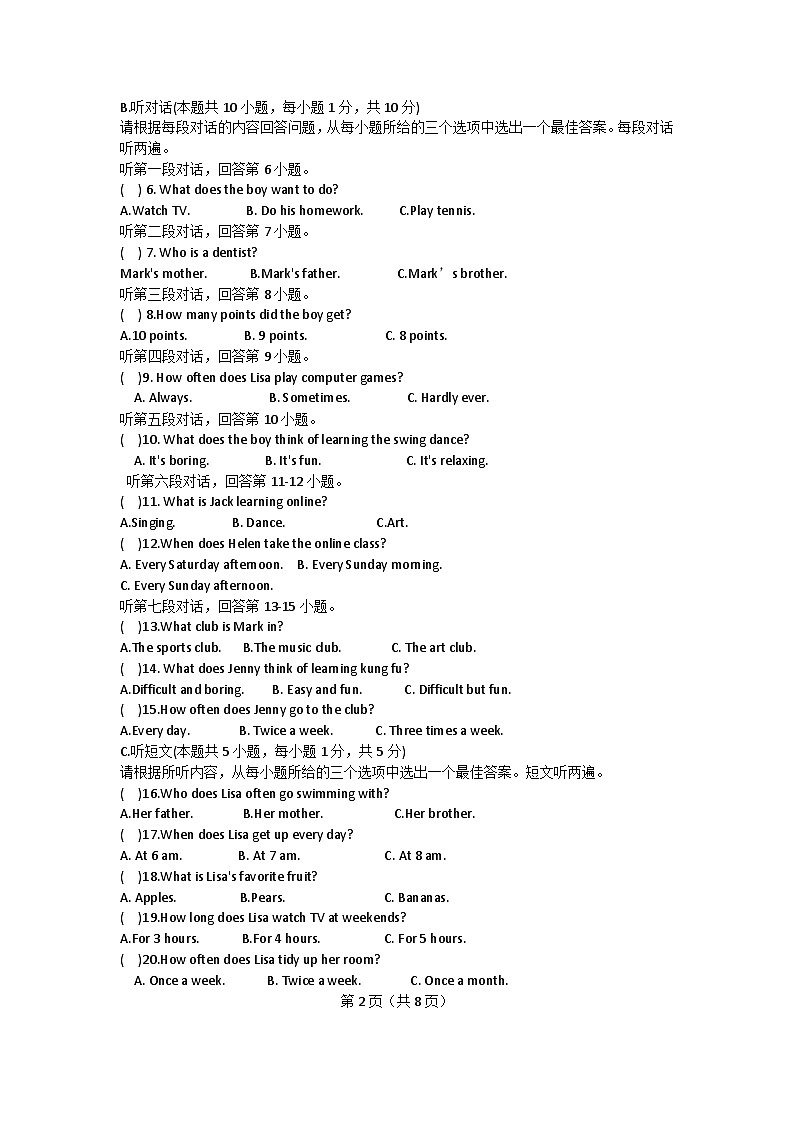 B.听对话(本题共 10 小题，每小题 1 分，共 10 分)
请根据每段对话的内容回答问题，从每小题所给的三个选项中选出一个最佳答案。每段对话听两遍。
听第一段对话，回答第 6 小题。
( ) 6. What does the boy want to do?
A.Watch TV. B. Do his homework. C.Play tennis.
听第二段对话，回答第 7 小题。
( ) 7. Who is a dentist?
Mark's mother. B.Mark's father. C.Mark’s brother.
听第三段对话，回答第 8 小题。
( ) 8.How many points did the boy get?
A.10 points. B. 9 points. C. 8 points.
听第四段对话，回答第 9 小题。
( )9. How often does Lisa play computer games?
A. Always. B. Sometimes. C. Hardly ever.
听第五段对话，回答第 10 小题。
( )10. What does the boy think of learning the swing dance?
A. It's boring. B. It's fun. C. It's relaxing.
听第六段对话，回答第 11-12 小题。
( )11. What is Jack learning online?
A.Singing. B. Dance. C.Art.
( )12.When does Helen take the online class?
A. Every Saturday afternoon. B. Every Sunday morning.
C. Every Sunday afternoon.
听第七段对话，回答第 13-15 小题。
( )13.What club is Mark in?
A.The sports club. B.The music club. C. The art club.
( )14. What does Jenny think of learning kung fu?
A.Difficult and boring. B. Easy and fun. C. Difficult but fun.
( )15.How often does Jenny go to the club?
A.Every day. B. Twice a week. C. Three times a week.
C.听短文(本题共 5 小题，每小题 1 分，共 5 分)
请根据所听内容，从每小题所给的三个选项中选出一个最佳答案。短文听两遍。
( )16.Who does Lisa often go swimming with?
A.Her father. B.Her mother. C.Her brother.
( )17.When does Lisa get up every day?
A. At 6 am. B. At 7 am. C. At 8 am.
( )18.What is Lisa's favorite fruit?
A. Apples. B.Pears. C. Bananas.
( )19.How long does Lisa watch TV at weekends?
A.For 3 hours. B.For 4 hours. C. For 5 hours.
( )20.How often does Lisa tidy up her room?
A. Once a week. B. Twice a week. C. Once a month.
第 2 页（共 8 页）